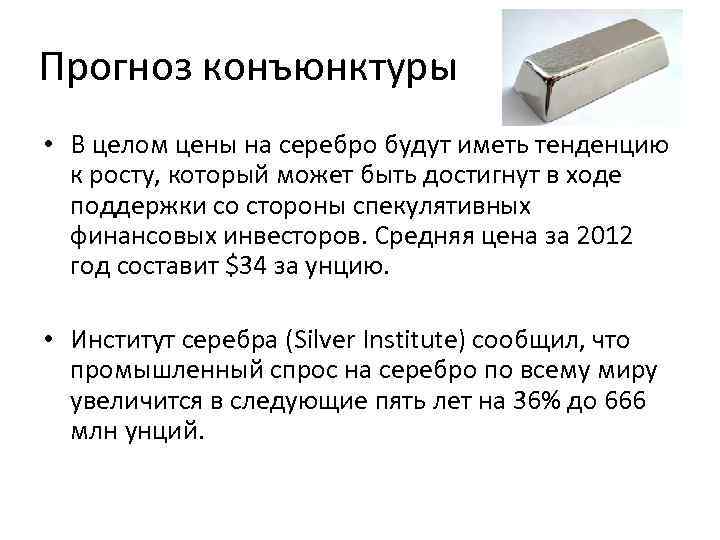 Прогноз конъюнктуры

• В целом цены на серебро будут иметь тенденцию к росту, который может быть достигнут в ходе поддержки со стороны спекулятивных финансовых инвесторов. Средняя цена за 2012 год составит \$34 за унцию.

• Институт серебра (Silver Institute) сообщил, что промышленный спрос на серебро по всему миру увеличится в следующие пять лет на 36% до 666 млн унций.